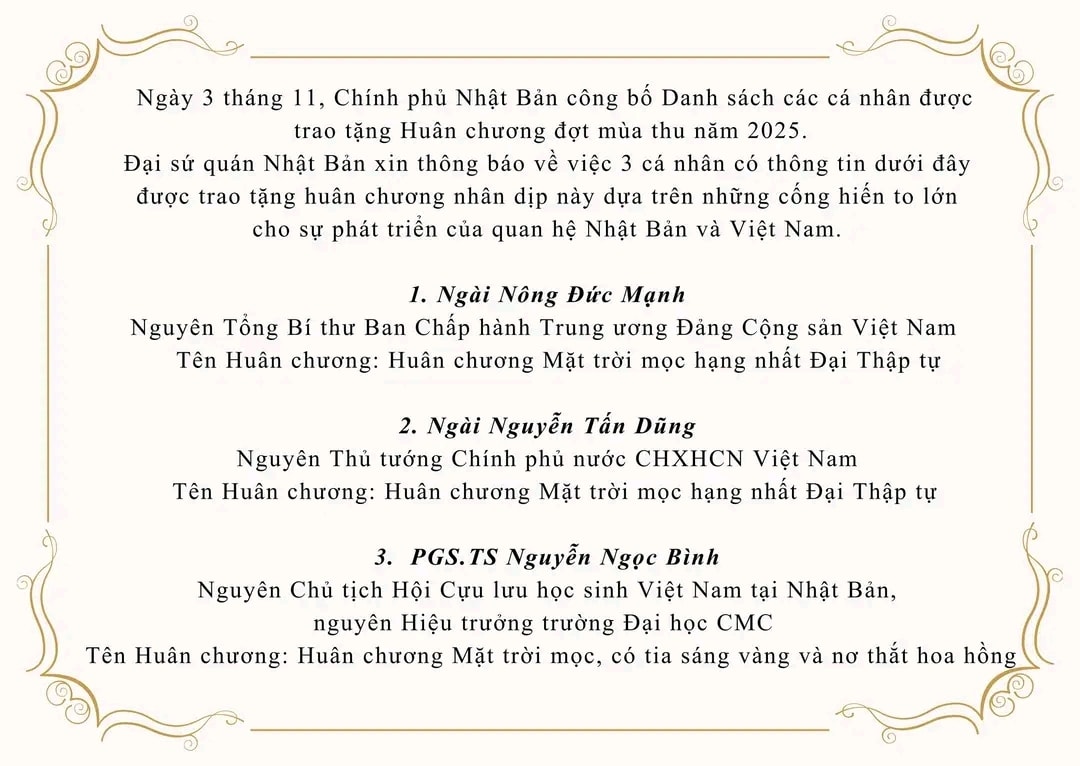 Ngày 3 tháng 11, Chính phủ Nhật Bản công bố Danh sách các cá nhân được trao tặng Huân chương đợt mùa thu năm 2025.
Đại sứ quán Nhật Bản xin thông báo về việc 3 cá nhân có thông tin dưới đây được trao tặng huân chương nhân dịp này dựa trên những cống hiến to lớn cho sự phát triển của quan hệ Nhật Bản và Việt Nam.

1. Ngài Nông Đức Mạnh
Nguyên Tổng Bí thư Ban Chấp hành Trung ương Đảng Cộng sản Việt Nam
Tên Huân chương: Huân chương Mặt trời mọc hạng nhất Đại Thập tự

2. Ngài Nguyễn Tấn Dũng
Nguyên Thủ tướng Chính phủ nước CHXHCN Việt Nam
Tên Huân chương: Huân chương Mặt trời mọc hạng nhất Đại Thập tự

3. PGS.TS Nguyễn Ngọc Bình
Nguyên Chủ tịch Hội Cựu lưu học sinh Việt Nam tại Nhật Bản,
nguyên Hiệu trưởng trường Đại học CMC
Tên Huân chương: Huân chương Mặt trời mọc, có tia sáng vàng và nơ thắt hoa hồng